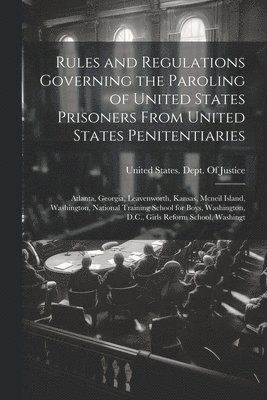 Rules and Regulations Governing the Paroling of United States Prisoners From United States Penitentiaries

United States. Dept. Of Justice

Atlanta, Georgia, Leavenworth, Kansas, Mcneil Island, Washington, National Training School for Boys, Washington, D.C., Girls Reform School, Washingt